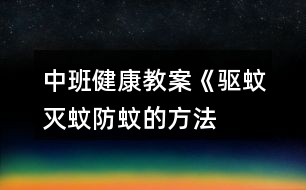 中班健康教案《驱蚊灭蚊防蚊的方法